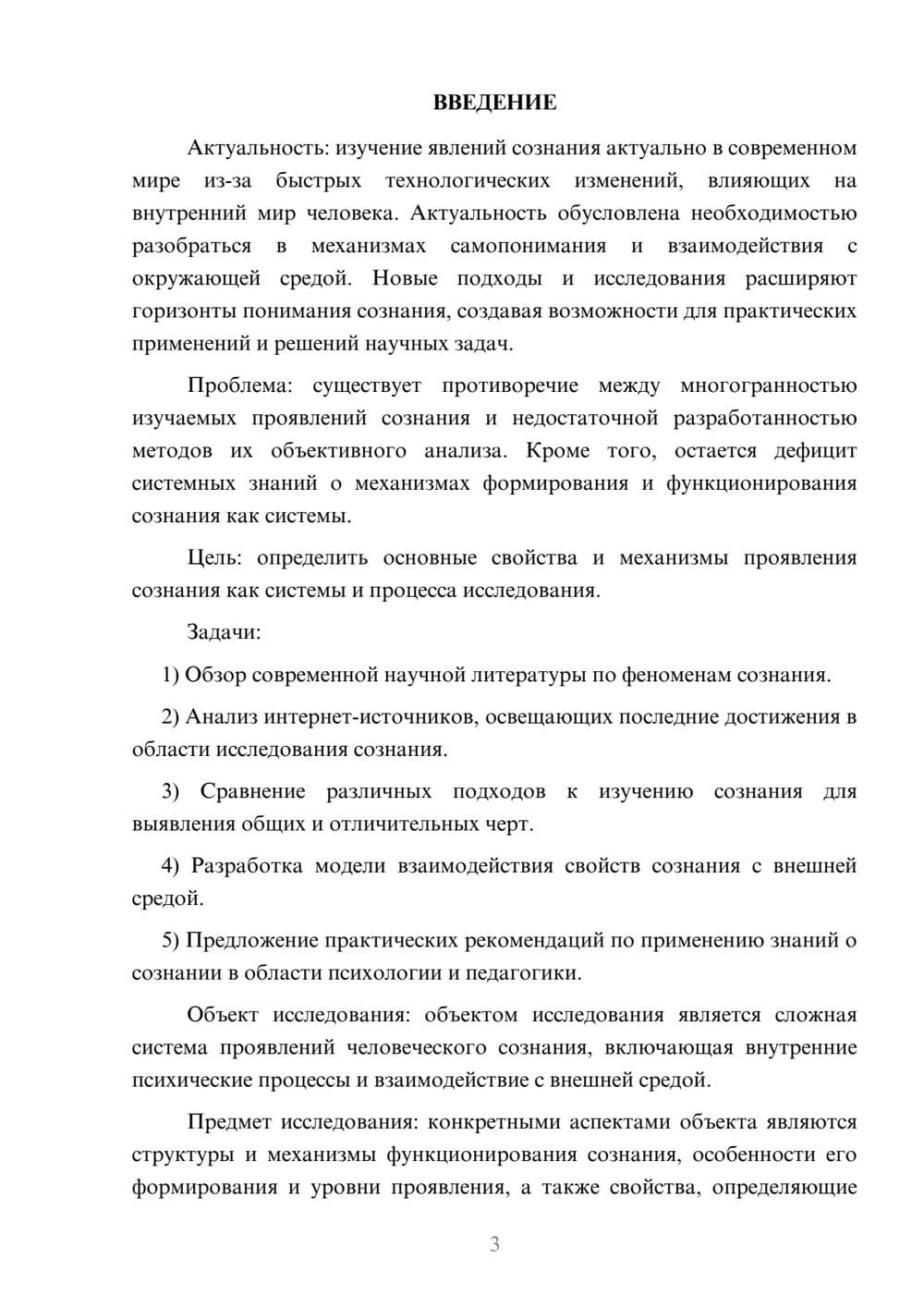 ВВЕДЕНИЕ

Актуальность: изучение явлений сознания актуально в современном мире из-за быстрых технологических изменений, влияющих на внутренний мир человека. Актуальность обусловлена необходимостью разобраться в механизмах самопонимания и взаимодействия с окружающей средой. Новые подходы и исследования расширяют горизонты понимания сознания, создавая возможности для практических применений и решений научных задач.

Проблема: существует противоречие между многогранностью изучаемых проявлений сознания и недостаточной разработанностью методов их объективного анализа. Кроме того, остается дефицит системных знаний о механизмах формирования и функционирования сознания как системы.

Цель: определить основные свойства и механизмы проявления сознания как системы и процесса исследования.

Задачи:

1) Обзор современной научной литературы по феноменам сознания.

2) Анализ интернет-источников, освещающих последние достижения в области исследования сознания.

3) Сравнение различных подходов к изучению сознания для выявления общих и отличительных черт.

4) Разработка модели взаимодействия свойств сознания с внешней средой.

5) Предложение практических рекомендаций по применению знаний о сознании в области психологии и педагогики.

Объект исследования: объектом исследования является сложная система проявлений человеческого сознания, включающая внутренние психические процессы и взаимодействие с внешней средой.

Предмет исследования: конкретными аспектами объекта являются структуры и механизмы функционирования сознания, особенности его формирования и уровни проявления, а также свойства, определяющие

3